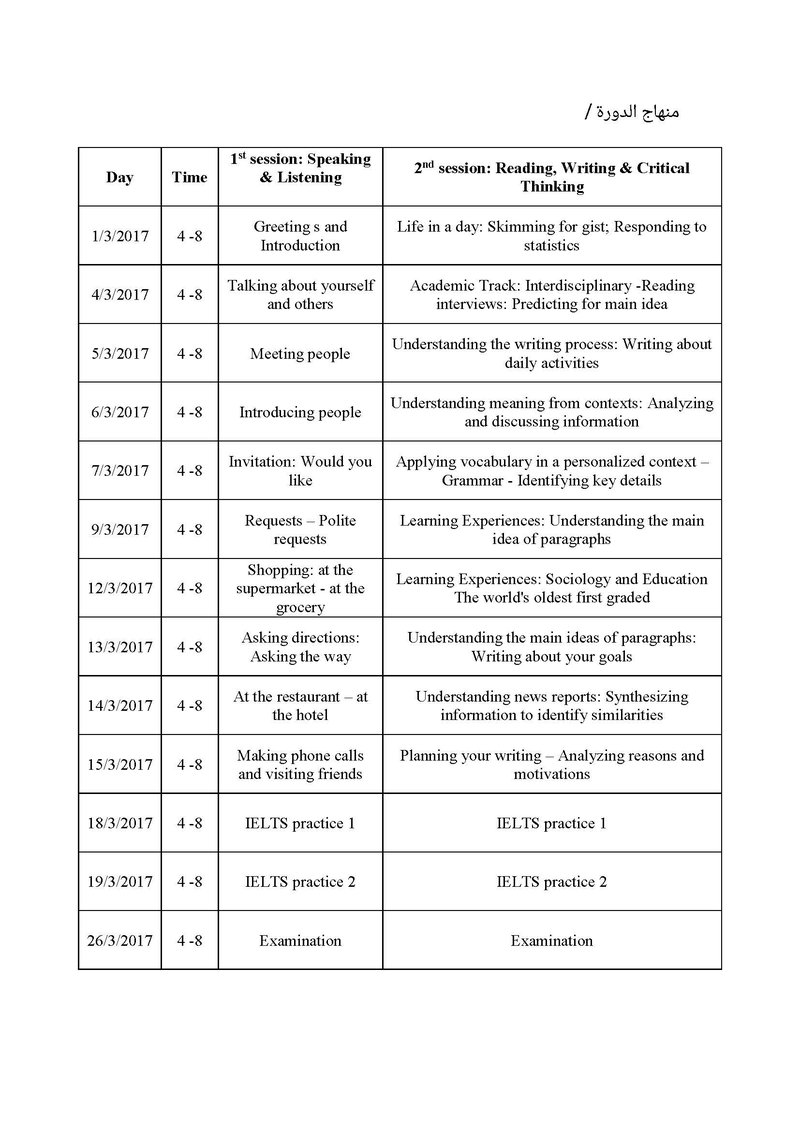 منهاج الدورة /

| Day | Time | $1^{st}$ session: Speaking & Listening | $2^{nd}$ session: Reading, Writing & Critical Thinking |
|---|---|---|---|
| 1/3/2017 | 4 -8 | Greeting s and Introduction | Life in a day: Skimming for gist; Responding to statistics |
| 4/3/2017 | 4 -8 | Talking about yourself and others | Academic Track: Interdisciplinary -Reading interviews: Predicting for main idea |
| 5/3/2017 | 4 -8 | Meeting people | Understanding the writing process: Writing about daily activities |
| 6/3/2017 | 4 -8 | Introducing people | Understanding meaning from contexts: Analyzing and discussing information |
| 7/3/2017 | 4 -8 | Invitation: Would you like | Applying vocabulary in a personalized context – Grammar - Identifying key details |
| 9/3/2017 | 4 -8 | Requests – Polite requests | Learning Experiences: Understanding the main idea of paragraphs |
| 12/3/2017 | 4 -8 | Shopping: at the supermarket - at the grocery | Learning Experiences: Sociology and Education The world's oldest first graded |
| 13/3/2017 | 4 -8 | Asking directions: Asking the way | Understanding the main ideas of paragraphs: Writing about your goals |
| 14/3/2017 | 4 -8 | At the restaurant – at the hotel | Understanding news reports: Synthesizing information to identify similarities |
| 15/3/2017 | 4 -8 | Making phone calls and visiting friends | Planning your writing – Analyzing reasons and motivations |
| 18/3/2017 | 4 -8 | IELTS practice 1 | IELTS practice 1 |
| 19/3/2017 | 4 -8 | IELTS practice 2 | IELTS practice 2 |
| 26/3/2017 | 4 -8 | Examination | Examination |